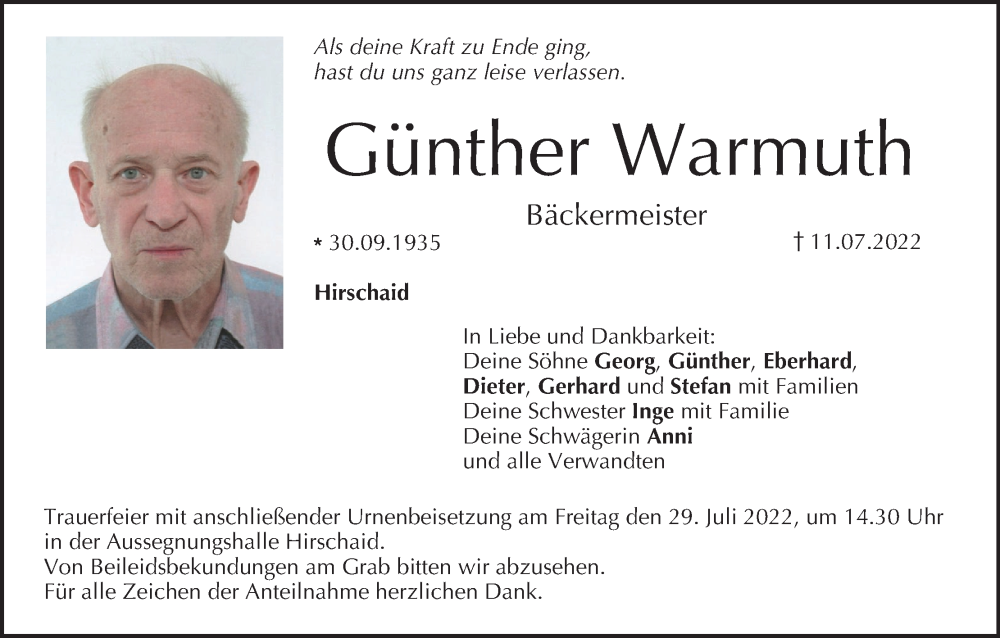 Als deine Kraft zu Ende ging,
hast du uns ganz leise verlassen.

Günther Warmuth

Bäckermeister

* 30.09.1935

† 11.07.2022

Hirschaid

In Liebe und Dankbarkeit:
Deine Söhne Georg, Günther, Eberhard,
Dieter, Gerhard und Stefan mit Familien
Deine Schwester Inge mit Familie
Deine Schwägerin Anni
und alle Verwandten

Trauerfeier mit anschließender Urnenbeisetzung am Freitag den 29. Juli 2022, um 14.30 Uhr in der Aussegnungshalle Hirschaid.
Von Beileidsbekundungen am Grab bitten wir abzusehen.
Für alle Zeichen der Anteilnahme herzlichen Dank.